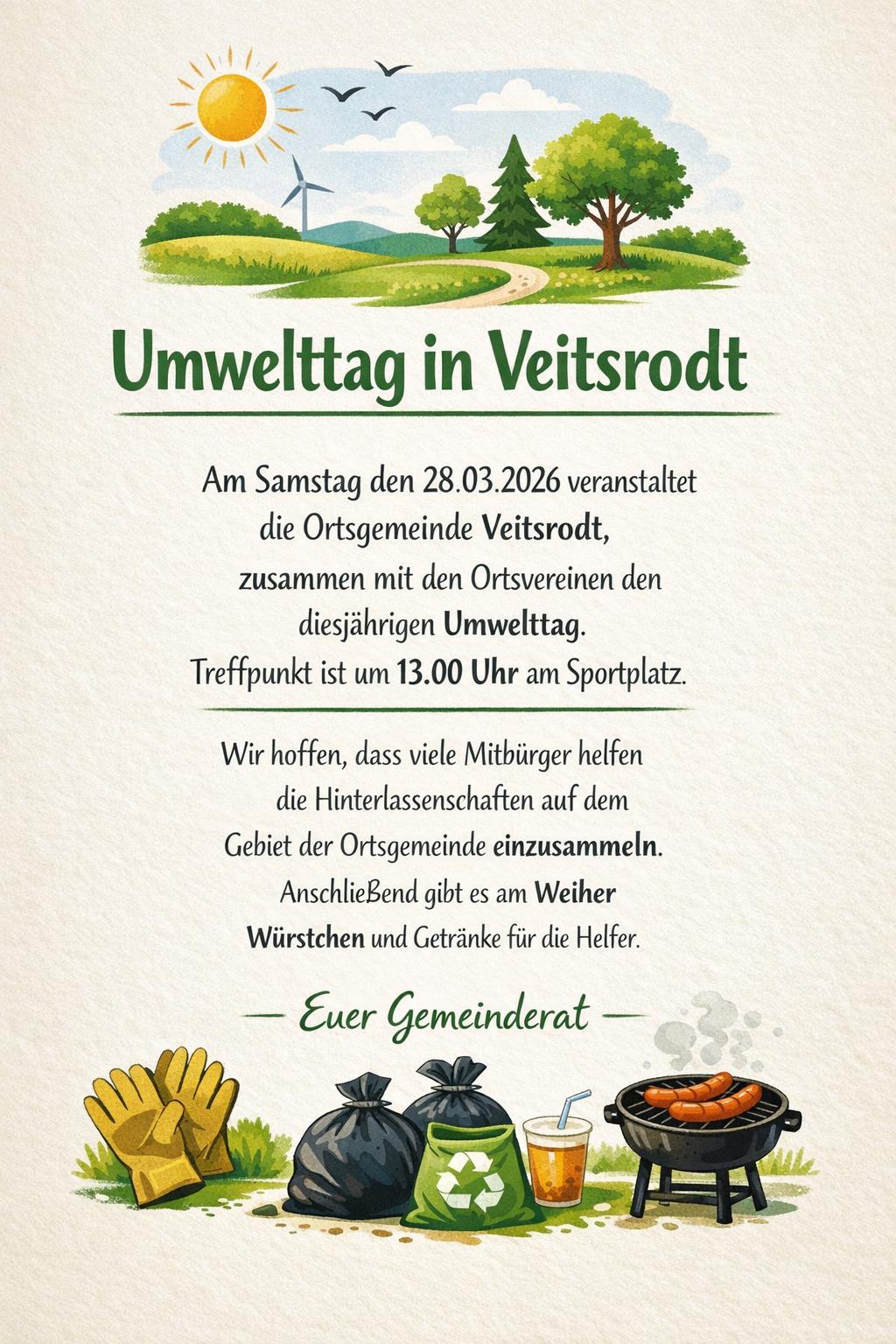 Umwelttag in Veitsrodt

Am Samstag den 28.03.2026 veranstaltet die Ortsgemeinde Veitsrodt, zusammen mit den Ortsvereinen den diesjährigen Umwelttag. Treffpunkt ist um 13.00 Uhr am Sportplatz.

Wir hoffen, dass viele Mitbürger helfen die Hinterlassenschaften auf dem Gebiet der Ortsgemeinde einzusammeln. Anschließend gibt es am Weiher Würstchen und Getränke für die Helfer.

— Euer Gemeinderat —